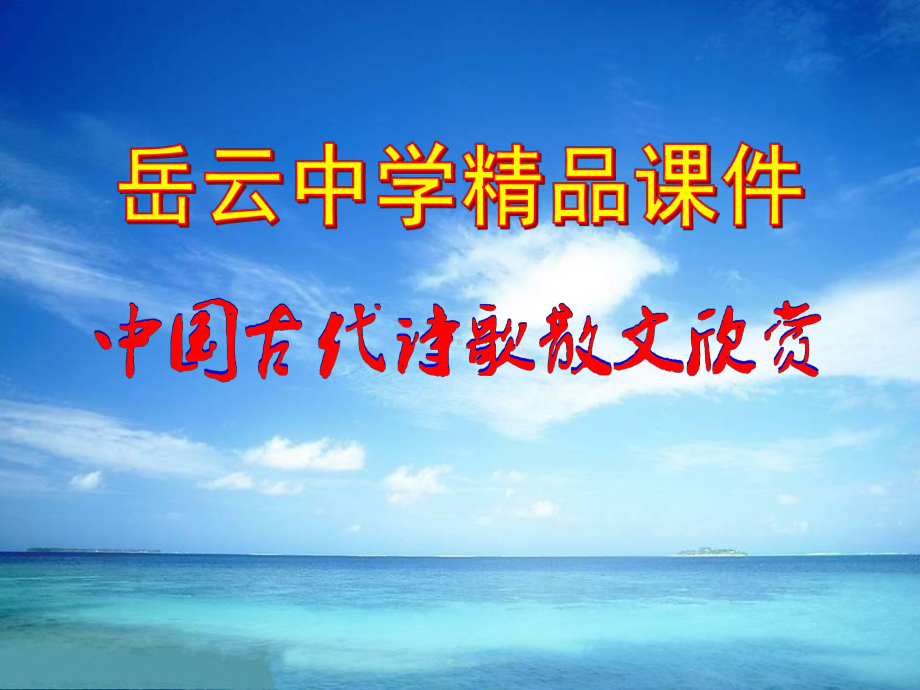 岳云中学精品课件

中国古代诗歌散文欣赏